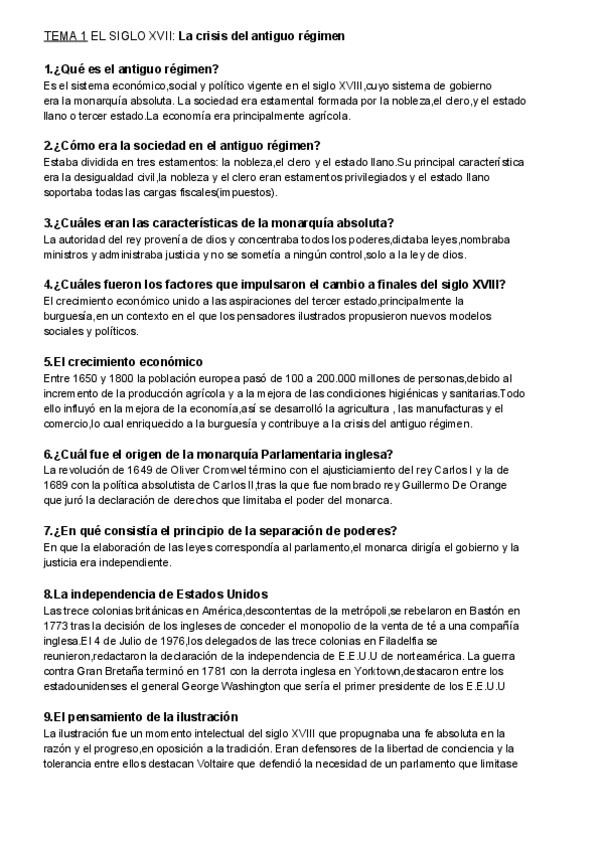 TEMA 1 EL SIGLO XVII: La crisis del antiguo régimen

1.¿Qué es el antiguo régimen?
Es el sistema económico,social y político vigente en el siglo XVIII,cuyo sistema de gobierno era la monarquía absoluta. La sociedad era estamental formada por la nobleza,el clero,y el estado llano o tercer estado.La economía era principalmente agrícola.

2.¿Cómo era la sociedad en el antiguo régimen?
Estaba dividida en tres estamentos: la nobleza,el clero y el estado llano.Su principal característica era la desigualdad civil,la nobleza y el clero eran estamentos privilegiados y el estado llano soportaba todas las cargas fiscales(impuestos).

3.¿Cuáles eran las características de la monarquía absoluta?
La autoridad del rey provenía de dios y concentraba todos los poderes,dictaba leyes,nombraba ministros y administraba justicia y no se sometía a ningún control,solo a la ley de dios.

4.¿Cuáles fueron los factores que impulsaron el cambio a finales del siglo XVIII?
El crecimiento económico unido a las aspiraciones del tercer estado,principalmente la burguesía,en un contexto en el que los pensadores ilustrados propusieron nuevos modelos sociales y políticos.

5.El crecimiento económico
Entre 1650 y 1800 la población europea pasó de 100 a 200.000 millones de personas,debido al incremento de la producción agrícola y a la mejora de las condiciones higiénicas y sanitarias.Todo ello influyó en la mejora de la economía,así se desarrolló la agricultura , las manufacturas y el comercio,lo cual enriquecido a la burguesía y contribuye a la crisis del antiguo régimen.

6.¿Cuál fue el origen de la monarquía Parlamentaria inglesa?
La revolución de 1649 de Oliver Cromwel término con el ajusticiamiento del rey Carlos I y la de 1689 con la política absolutista de Carlos II,tras la que fue nombrado rey Guillermo De Orange que juró la declaración de derechos que limitaba el poder del monarca.

7.¿En qué consistía el principio de la separación de poderes?
En que la elaboración de las leyes correspondía al parlamento,el monarca dirigía el gobierno y la justicia era independiente.

8.La independencia de Estados Unidos
Las trece colonias británicas en América,descontentas de la metrópoli,se rebelaron en Bastón en 1773 tras la decisión de los ingleses de conceder el monopolio de la venta de té a una compañía inglesa.El 4 de Julio de 1976,los delegados de las trece colonias en Filadelfia se reunieron,redactaron la declaración de la independencia de E.E.U.U de norteamérica. La guerra contra Gran Bretaña terminó en 1781 con la derrota inglesa en Yorktown,destacaron entre los estadounidenses el general George Washington que sería el primer presidente de los E.E.U.U

9.El pensamiento de la ilustración
La ilustración fue un momento intelectual del siglo XVIII que propugnaba una fe absoluta en la razón y el progreso,en oposición a la tradición. Eran defensores de la libertad de conciencia y la tolerancia entre ellos destacan Voltaire que defendió la necesidad de un parlamento que limitase